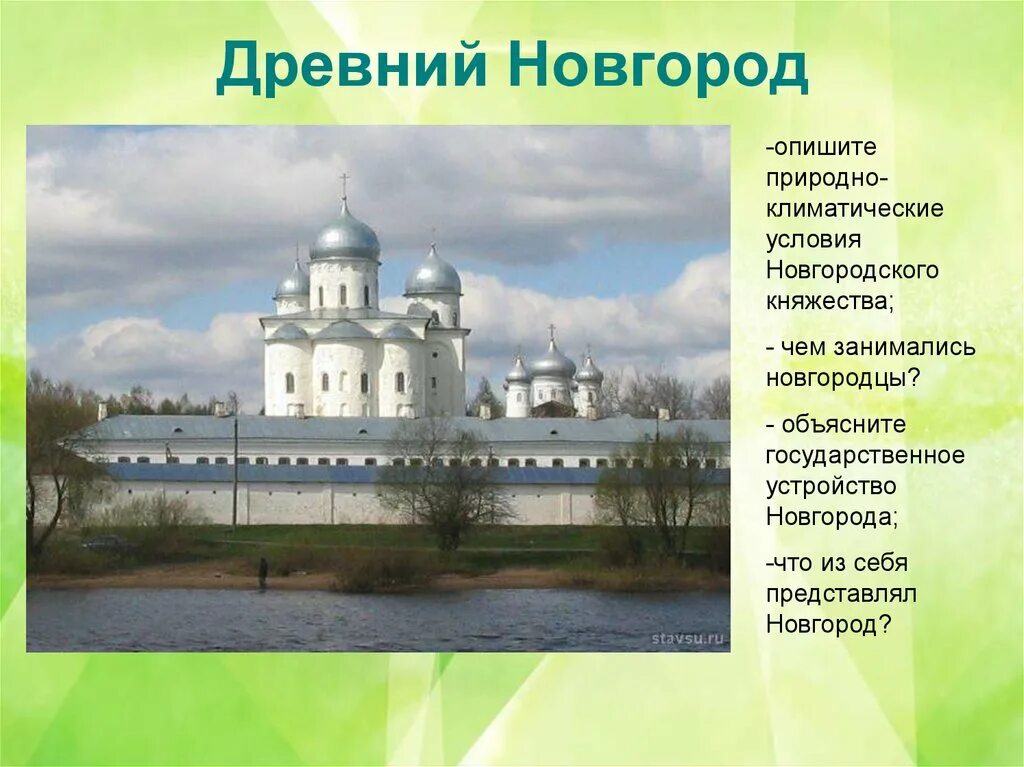 Древний Новгород

-опишите природно-климатические условия Новгородского княжества;

- чем занимались новгородцы?

- объясните государственное устройство Новгорода;

-что из себя представлял Новгород?

stavsu.ru